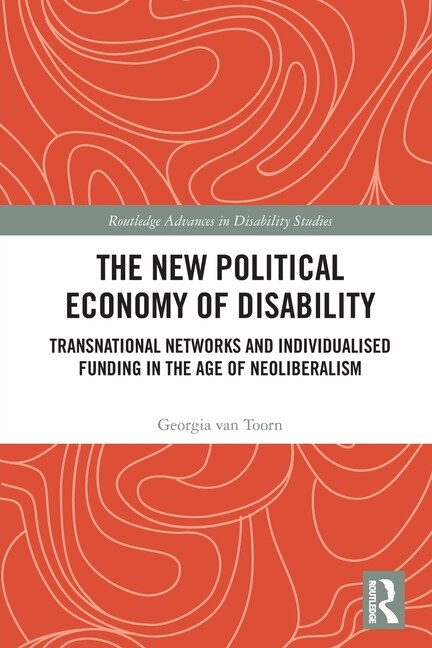 Routledge Advances in Disability Studies

THE NEW POLITICAL ECONOMY OF DISABILITY

TRANSNATIONAL NETWORKS AND INDIVIDUALISED FUNDING IN THE AGE OF NEOLIBERALISM

Georgia van Toorn

ROUTLEDGE